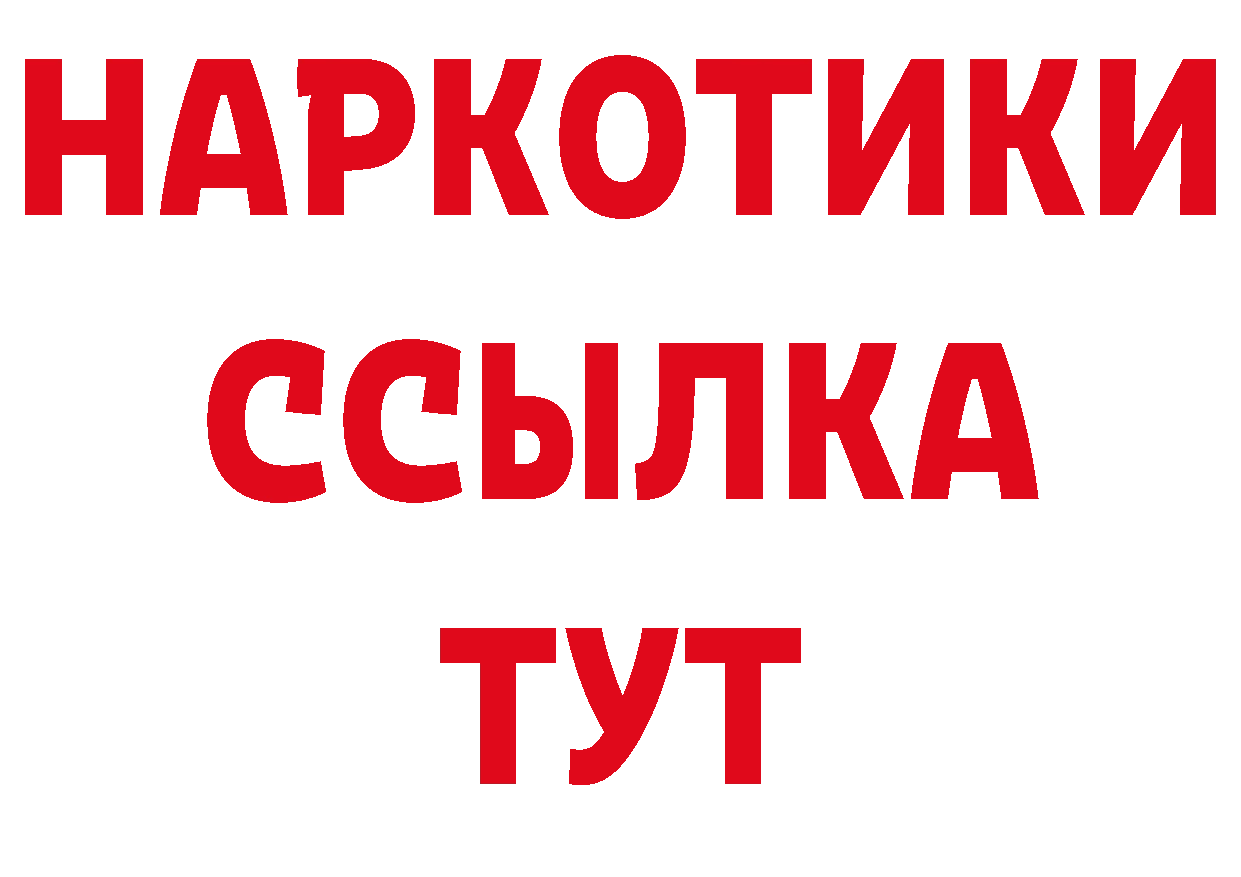 НАРКОТИКИ
ССЫЛКА
ТУТ